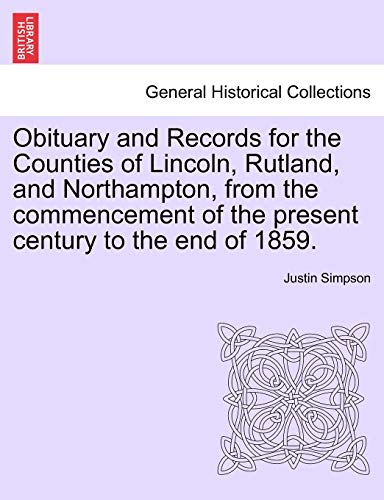 BRITISH LIBRARY

General Historical Collections

Obituary and Records for the Counties of Lincoln, Rutland, and Northampton, from the commencement of the present century to the end of 1859.

Justin Simpson